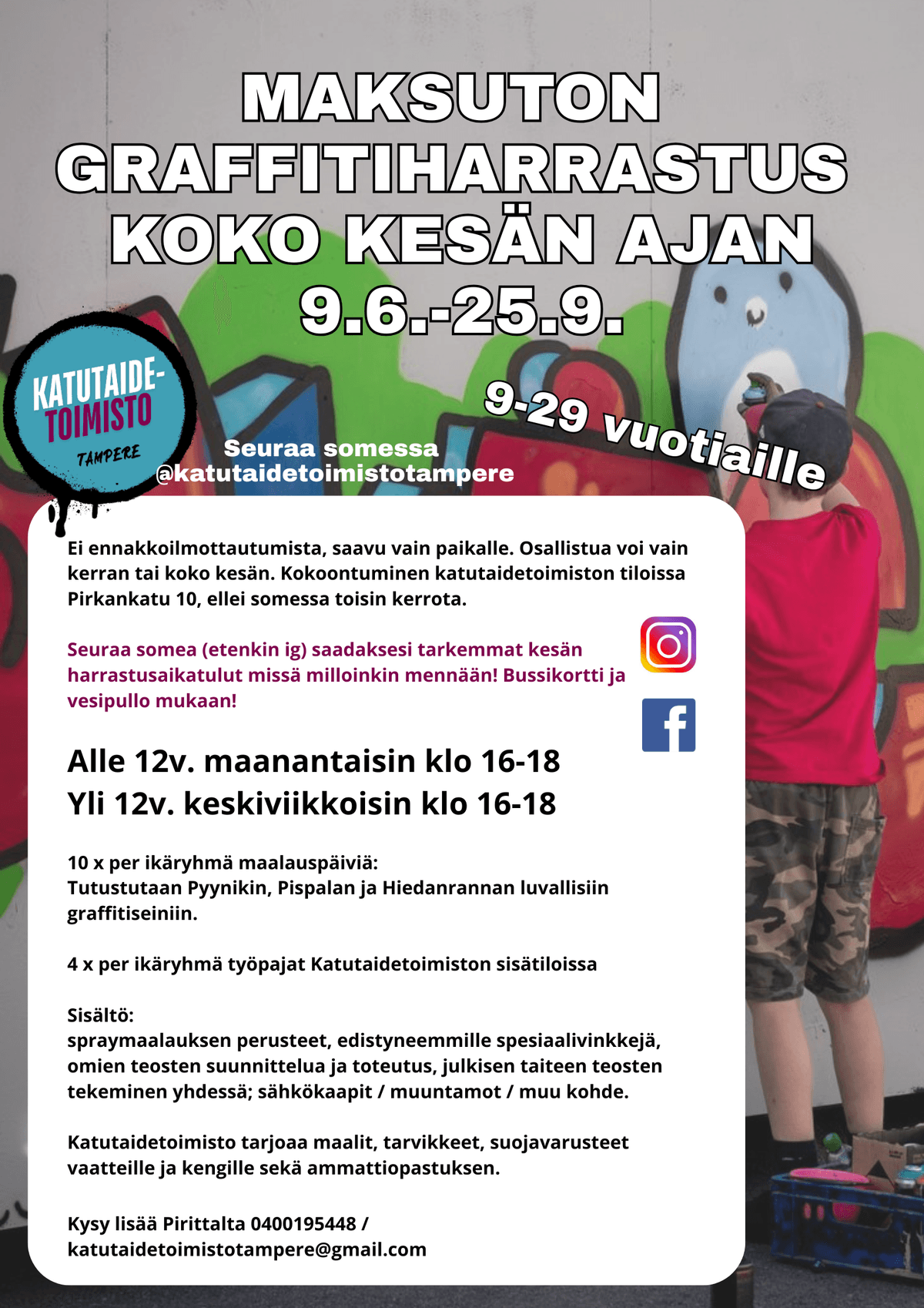 MAKSUTON
GRAFFITIHARRASTUS
KOKO KESÄN AJAN
9.6.-25.9.

KATUTAIDE-
TOIMISTO
TAMPERE

9-29 vuotiaille

Seuraa somessa
@katutaidetoimistotampere

Ei ennakkoilmottautumista, saavu vain paikalle. Osallistua voi vain kerran tai koko kesän. Kokoontuminen katutaidetoimiston tiloissa Pirkankatu 10, ellei somessa toisin kerrota.

Seuraa somea (etenkin ig) saadaksesi tarkemmat kesän harrastusaikatulut missä milloinkin mennään! Bussikortti ja vesipullo mukaan!

Alle 12v. maanantaisin klo 16-18
Yli 12v. keskiviikkoisin klo 16-18

10 x per ikäryhmä maalauspäiviä:
Tutustutaan Pyynikin, Pispalan ja Hiedanrannan luvallisiin graffitiseiniin.

4 x per ikäryhmä työpajat Katutaidetoimiston sisätiloissa

Sisältö:
spraymaalauksen perusteet, edistyneemmille spesiaalivinkkejä, omien teosten suunnittelua ja toteutus, julkisen taiteen teosten tekeminen yhdessä; sähkökaapit / muuntamot / muu kohde.

Katutaidetoimisto tarjoaa maalit, tarvikkeet, suojavarusteet vaatteille ja kengille sekä ammattiopastuksen.

Kysy lisää Pirittalta 0400195448 /
katutaidetoimistotampere@gmail.com